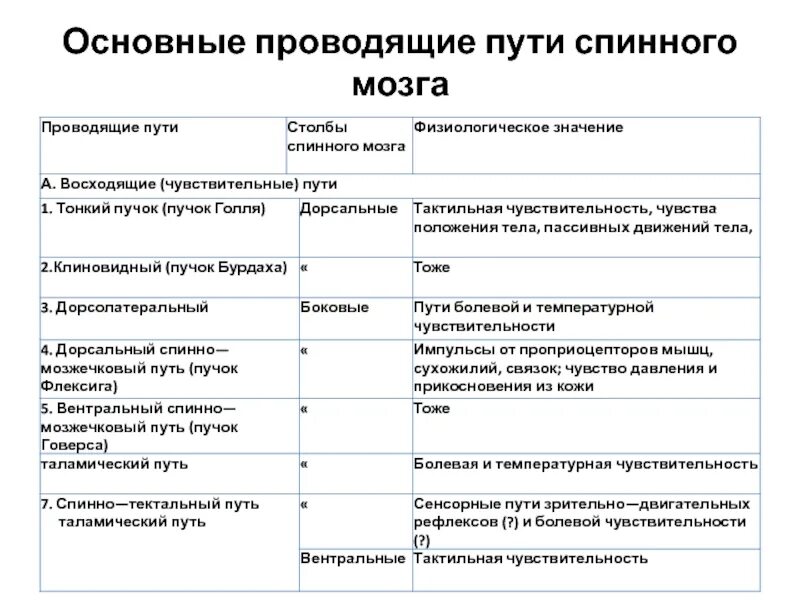 Основные проводящие пути спинного мозга

| Проводящие пути | Столбы спинного мозга | Физиологическое значение |
|---|---|---|
| А. Восходящие (чувствительные) пути | | |
| 1. Тонкий пучок (пучок Голля) | Дорсальные | Тактильная чувствительность, чувства положения тела, пассивных движений тела, |
| 2.Клиновидный (пучок Бурдаха) | « | Тоже |
| 3. Дорсолатеральный | Боковые | Пути болевой и температурной чувствительности |
| 4. Дорсальный спинно—мозжечковый путь (пучок Флексига) | « | Импульсы от проприоцепторов мышц, сухожилий, связок; чувство давления и прикосновения из кожи |
| 5. Вентральный спинно—мозжечковый путь (пучок Говерса) | « | Тоже |
| таламический путь | « | Болевая и температурная чувствительность |
| 7. Спинно—тектальный путь таламический путь | « | Сенсорные пути зрительно—двигательных рефлексов (?) и болевой чувствительности (?) |
| | Вентральные | Тактильная чувствительность |